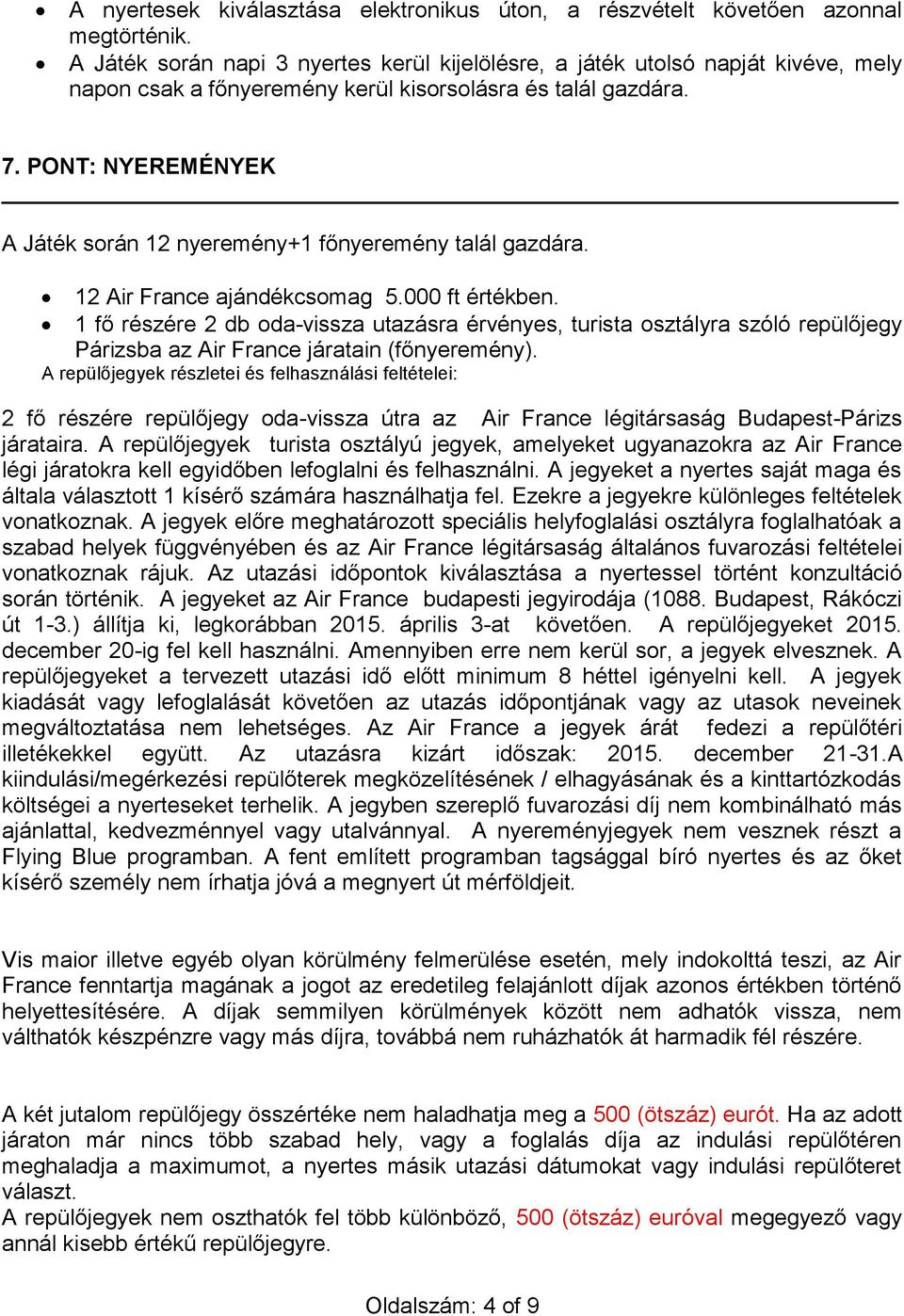 • A nyertesek kiválasztása elektronikus úton, a részvételt követően azonnal megtörténik.
• A Játék során napi 3 nyertes kerül kijelölésre, a játék utolsó napját kivéve, mely napon csak a főnyeremény kerül kisorsolásra és talál gazdára.

7. PONT: NYEREMÉNYEK

A Játék során 12 nyeremény+1 főnyeremény talál gazdára.

• 12 Air France ajándékcsomag 5.000 ft értékben.
• 1 fő részére 2 db oda-vissza utazásra érvényes, turista osztályra szóló repülőjegy Párizsba az Air France járatain (főnyeremény).
A repülőjegyek részletei és felhasználási feltételei:

2 fő részére repülőjegy oda-vissza útra az Air France légitársaság Budapest-Párizs járataira. A repülőjegyek turista osztályú jegyek, amelyeket ugyanazokra az Air France légi járatokra kell egyidőben lefoglalni és felhasználni. A jegyeket a nyertes saját maga és általa választott 1 kísérő számára használhatja fel. Ezekre a jegyekre különleges feltételek vonatkoznak. A jegyek előre meghatározott speciális helyfoglalási osztályra foglalhatóak a szabad helyek függvényében és az Air France légitársaság általános fuvarozási feltételei vonatkoznak rájuk. Az utazási időpontok kiválasztása a nyertessel történt konzultáció során történik. A jegyeket az Air France budapesti jegyirodája (1088. Budapest, Rákóczi út 1-3.) állítja ki, legkorábban 2015. április 3-at követően. A repülőjegyeket 2015. december 20-ig fel kell használni. Amennyiben erre nem kerül sor, a jegyek elvesznek. A repülőjegyeket a tervezett utazási idő előtt minimum 8 héttel igényelni kell. A jegyek kiadását vagy lefoglalását követően az utazás időpontjának vagy az utasok neveinek megváltoztatása nem lehetséges. Az Air France a jegyek árát fedezi a repülőtéri illetékekkel együtt. Az utazásra kizárt időszak: 2015. december 21-31.A kiindulási/megérkezési repülőterek megközelítésének / elhagyásának és a kinttartózkodás költségei a nyerteseket terhelik. A jegyben szereplő fuvarozási díj nem kombinálható más ajánlattal, kedvezménnyel vagy utalvánnyal. A nyereményjegyek nem vesznek részt a Flying Blue programban. A fent említett programban tagsággal bíró nyertes és az őket kísérő személy nem írhatja jóvá a megnyert út mérföldjeit.

Vis maior illetve egyéb olyan körülmény felmerülése esetén, mely indokolttá teszi, az Air France fenntartja magának a jogot az eredetileg felajánlott díjak azonos értékben történő helyettesítésére. A díjak semmilyen körülmények között nem adhatók vissza, nem válthatók készpénzre vagy más díjra, továbbá nem ruházhatók át harmadik fél részére.

A két jutalom repülőjegy összértéke nem haladhatja meg a 500 (ötszáz) eurót. Ha az adott járaton már nincs több szabad hely, vagy a foglalás díja az indulási repülőtéren meghaladja a maximumot, a nyertes másik utazási dátumokat vagy indulási repülőteret választ.
A repülőjegyek nem oszthatók fel több különböző, 500 (ötszáz) euróval megegyező vagy annál kisebb értékű repülőjegyre.

Oldalszám: 4 of 9